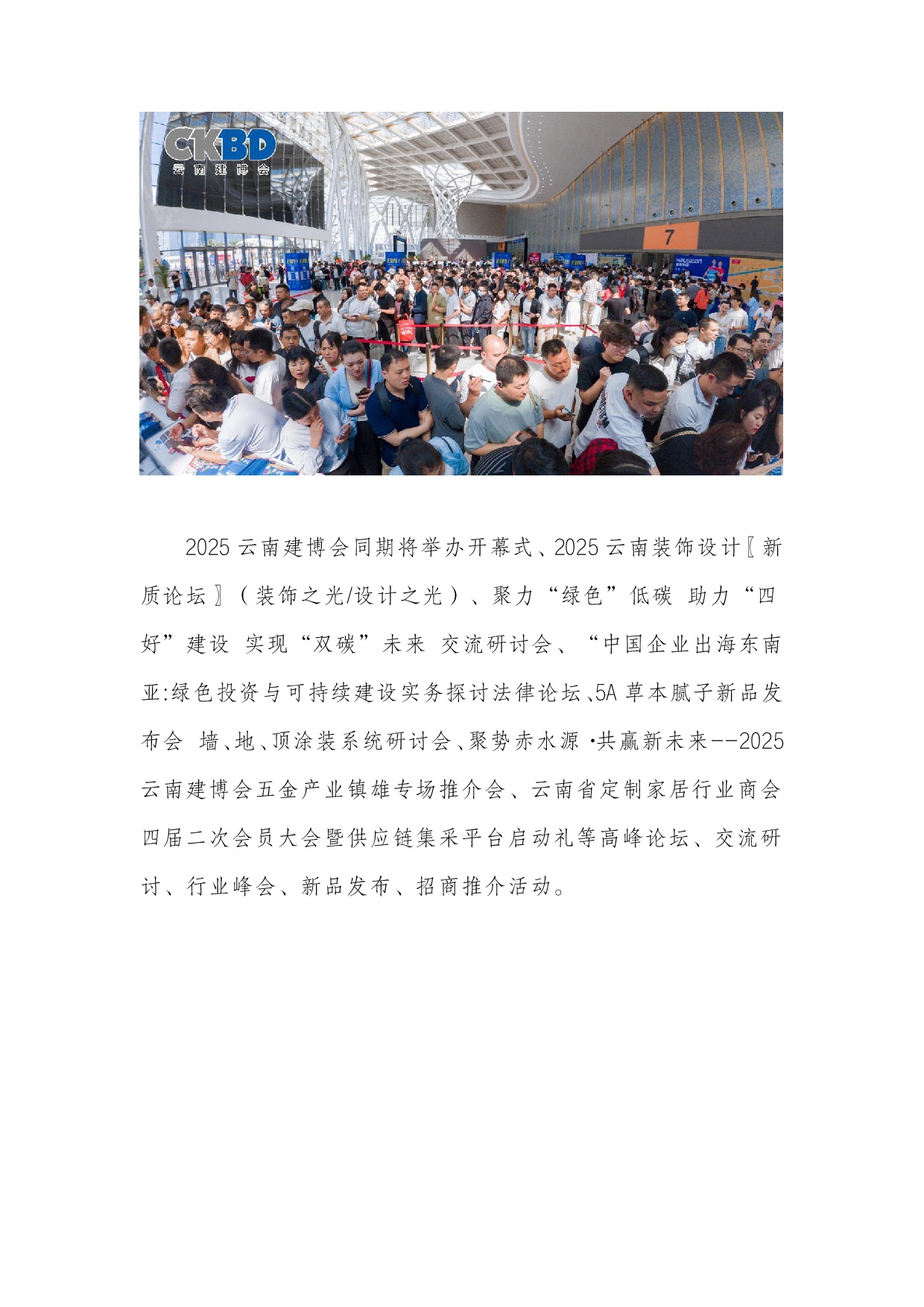 CKBD
云南建博会

7

2025 云南建博会同期将举办开幕式、2025 云南装饰设计〖新质论坛〗（装饰之光/设计之光）、聚力“绿色”低碳 助力“四好”建设 实现“双碳”未来 交流研讨会、“中国企业出海东南亚:绿色投资与可持续建设实务探讨法律论坛、5A 草本腻子新品发布会 墙、地、顶涂装系统研讨会、聚势赤水源 •共赢新未来--2025 云南建博会五金产业镇雄专场推介会、云南省定制家居行业商会四届二次会员大会暨供应链集采平台启动礼等高峰论坛、交流研讨、行业峰会、新品发布、招商推介活动。